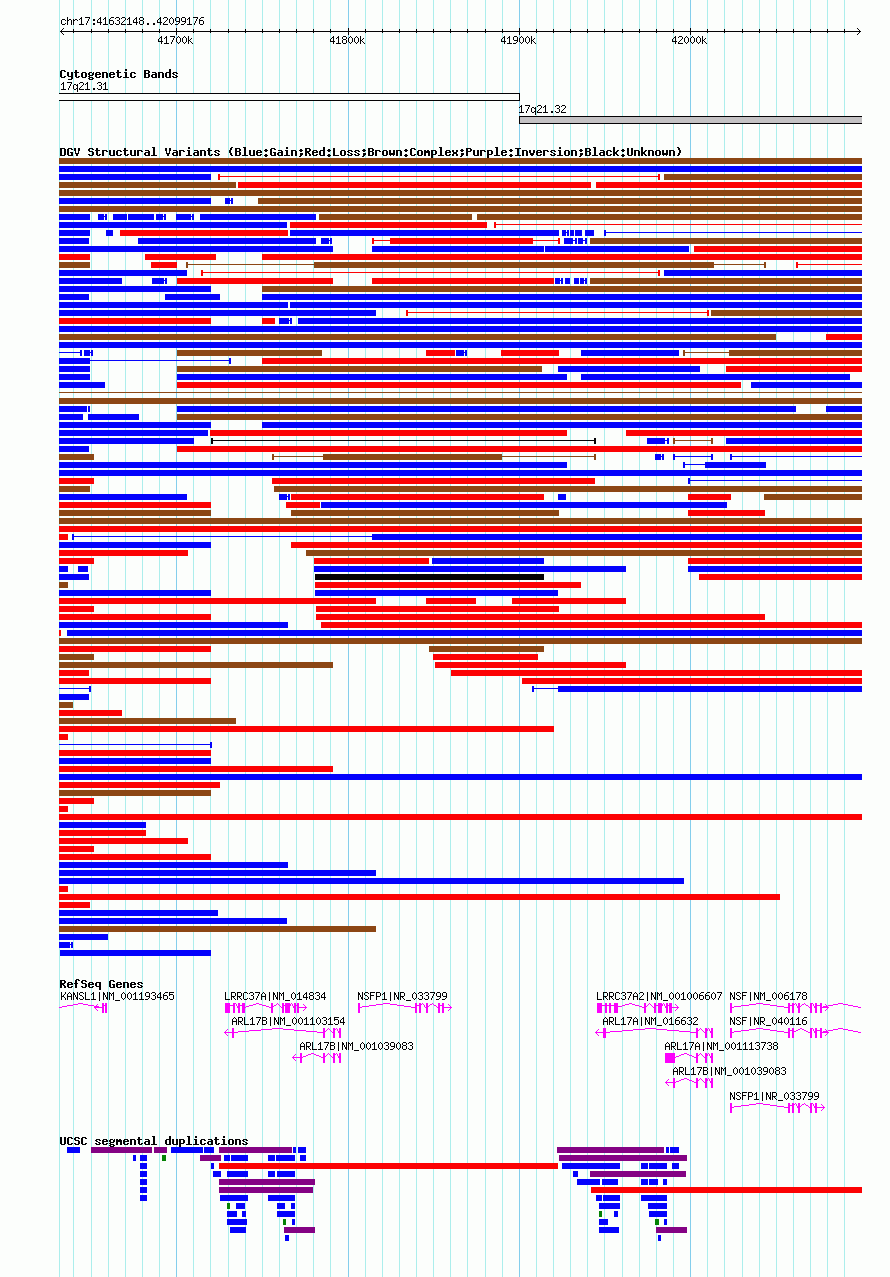 chr17:41632148..42099176

41700k 41800k 41900k 42000k

Cytogenetic Bands
17q21.31
17q21.32

DGV Structural Variants (Blue:Gain;Red:Loss;Brown:Complex;Purple:Inversion;Black:Unknown)

RefSeq Genes
KANSL1|NM_001193465
LRRC37A|NM_014834
NSFP1|NR_033799
LRRC37A2|NM_001006607
NSF|NM_006178
ARL17B|NM_001103154
ARL17A|NM_016632
NSF|NR_040116
ARL17B|NM_001039083
ARL17A|NM_001113738
ARL17B|NM_001039083
NSFP1|NR_033799

UCSC segmental duplications